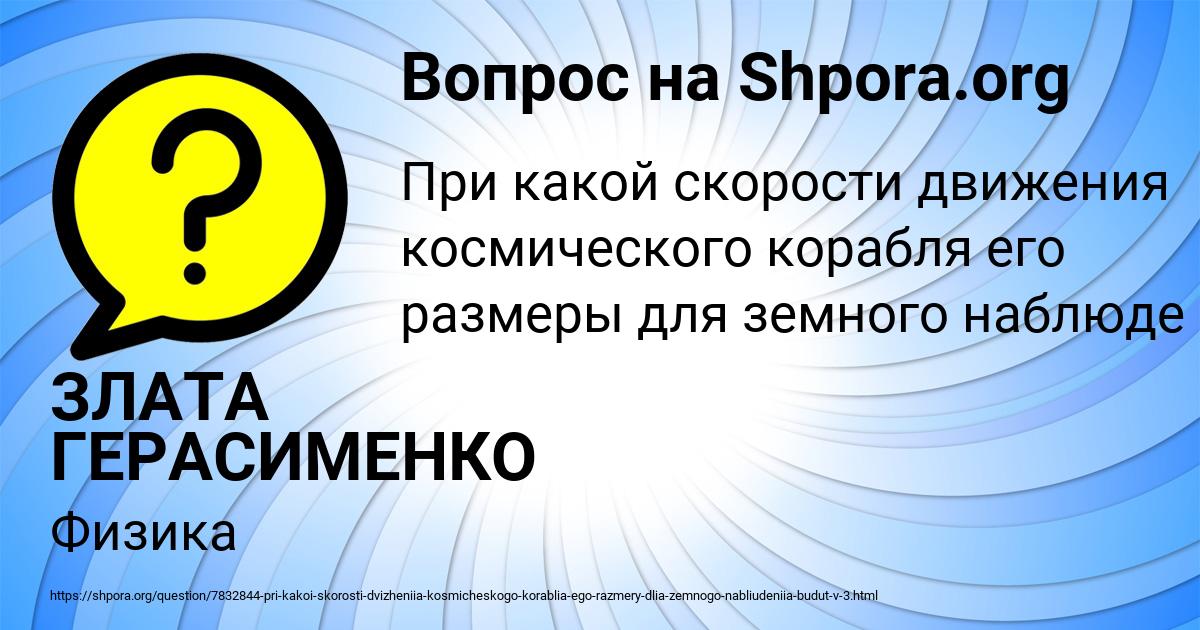 Вопрос на Shpora.org

При какой скорости движения космического корабля его размеры для земного наблюде

ЗЛАТА ГЕРАСИМЕНКО

Физика

https://shpora.org/question/7832844-pri-kakoi-skorosti-dvizheniia-kosmicheskogo-korablia-ego-razmery-dlia-zemnogo-nabliudeniia-budut-v-3.html